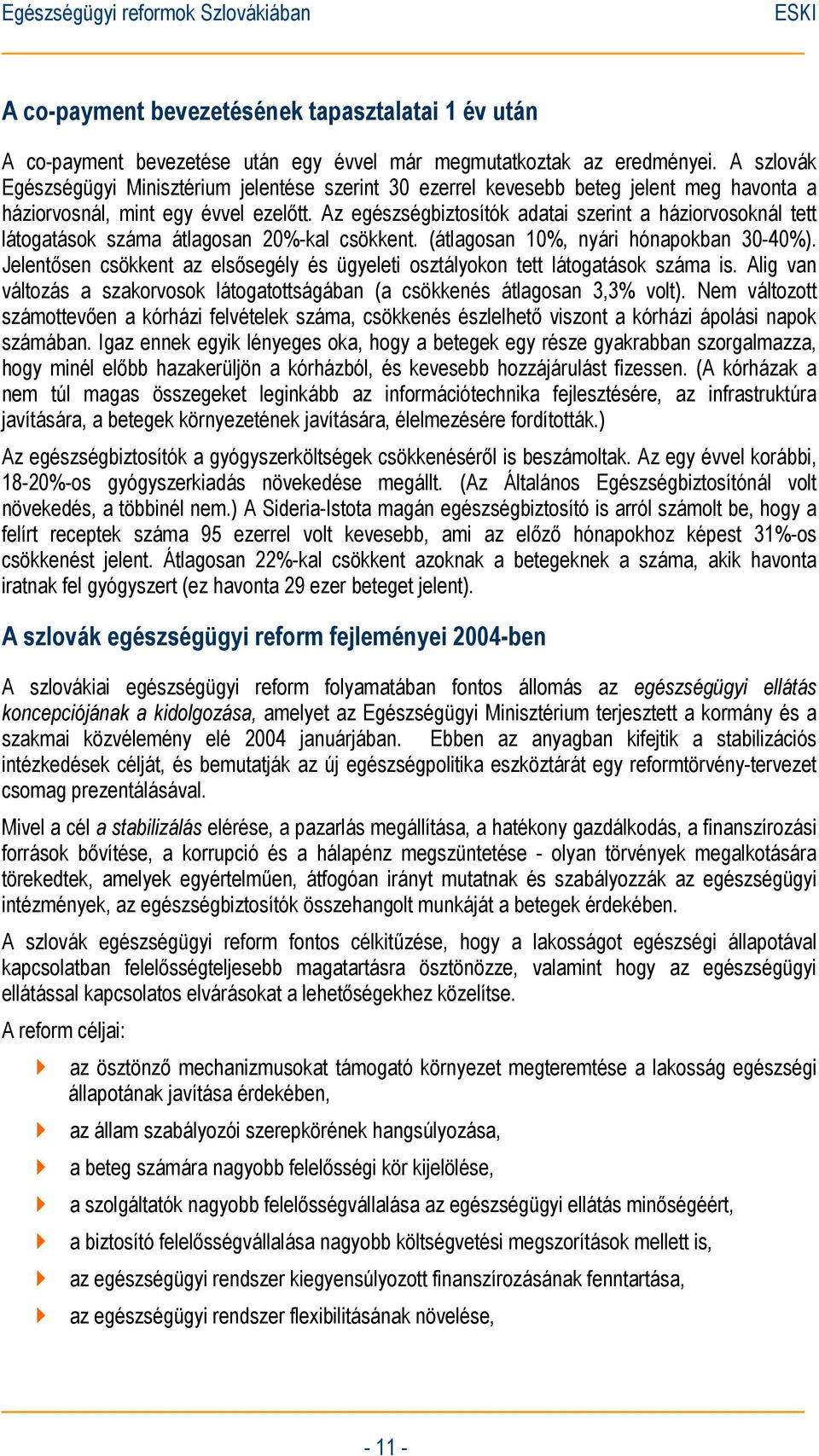 Egészségügyi reformok Szlovákiában ESKI

A co-payment bevezetésének tapasztalatai 1 év után

A co-payment bevezetése után egy évvel már megmutatkoztak az eredményei. A szlovák Egészségügyi Minisztérium jelentése szerint 30 ezerrel kevesebb beteg jelent meg havonta a háziorvosnál, mint egy évvel ezelőtt. Az egészségbiztosítók adatai szerint a háziorvosoknál tett látogatások száma átlagosan 20%-kal csökkent. (átlagosan 10%, nyári hónapokban 30-40%). Jelentősen csökkent az elsősegély és ügyeleti osztályokon tett látogatások száma is. Alig van változás a szakorvosok látogatottságában (a csökkenés átlagosan 3,3% volt). Nem változott számottevően a kórházi felvételek száma, csökkenés észlelhető viszont a kórházi ápolási napok számában. Igaz ennek egyik lényeges oka, hogy a betegek egy része gyakrabban szorgalmazza, hogy minél előbb hazakerüljön a kórházból, és kevesebb hozzájárulást fizessen. (A kórházak a nem túl magas összegeket leginkább az információtechnika fejlesztésére, az infrastruktúra javítására, a betegek környezetének javítására, élelmezésére fordították.)

Az egészségbiztosítók a gyógyszerköltségek csökkenéséről is beszámoltak. Az egy évvel korábbi, 18-20%-os gyógyszerkiadás növekedése megállt. (Az Általános Egészségbiztosítónál volt növekedés, a többinél nem.) A Sideria-Istota magán egészségbiztosító is arról számolt be, hogy a felírt receptek száma 95 ezerrel volt kevesebb, ami az előző hónapokhoz képest 31%-os csökkenést jelent. Átlagosan 22%-kal csökkent azoknak a betegeknek a száma, akik havonta iratnak fel gyógyszert (ez havonta 29 ezer beteget jelent).

A szlovák egészségügyi reform fejleményei 2004-ben

A szlovákiai egészségügyi reform folyamatában fontos állomás az egészségügyi ellátás koncepciójának a kidolgozása, amelyet az Egészségügyi Minisztérium terjesztett a kormány és a szakmai közvélemény elé 2004 januárjában. Ebben az anyagban kifejtik a stabilizációs intézkedések célját, és bemutatják az új egészségpolitika eszköztárát egy reformtörvény-tervezet csomag prezentálásával.

Mivel a cél a stabilizálás elérése, a pazarlás megállítása, a hatékony gazdálkodás, a finanszírozási források bővítése, a korrupció és a hálapénz megszüntetése - olyan törvények megalkotására törekedtek, amelyek egyértelműen, átfogóan irányt mutatnak és szabályozzák az egészségügyi intézmények, az egészségbiztosítók összehangolt munkáját a betegek érdekében.

A szlovák egészségügyi reform fontos célkitűzése, hogy a lakosságot egészségi állapotával kapcsolatban felelősségteljesebb magatartásra ösztönözze, valamint hogy az egészségügyi ellátással kapcsolatos elvárásokat a lehetőségekhez közelítse.

A reform céljai:

az ösztönző mechanizmusokat támogató környezet megteremtése a lakosság egészségi állapotának javítása érdekében,

az állam szabályozói szerepkörének hangsúlyozása,

a beteg számára nagyobb felelősségi kör kijelölése,

a szolgáltatók nagyobb felelősségvállalása az egészségügyi ellátás minőségéért,

a biztosító felelősségvállalása nagyobb költségvetési megszorítások mellett is,

az egészségügyi rendszer kiegyensúlyozott finanszírozásának fenntartása,

az egészségügyi rendszer flexibilitásának növelése,

- 11 -